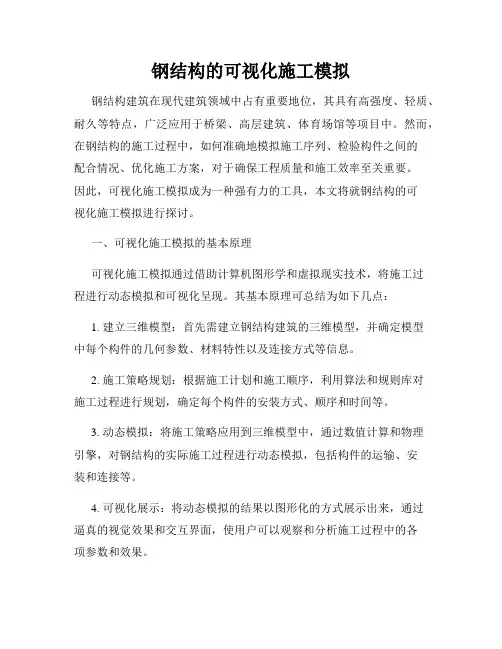 钢结构的可视化施工模拟

钢结构建筑在现代建筑领域中占有重要地位，其具有高强度、轻质、耐久等特点，广泛应用于桥梁、高层建筑、体育场馆等项目中。然而，在钢结构的施工过程中，如何准确地模拟施工序列、检验构件之间的配合情况、优化施工方案，对于确保工程质量和施工效率至关重要。因此，可视化施工模拟成为一种强有力的工具，本文将就钢结构的可视化施工模拟进行探讨。

一、可视化施工模拟的基本原理

可视化施工模拟通过借助计算机图形学和虚拟现实技术，将施工过程进行动态模拟和可视化呈现。其基本原理可总结为如下几点：

1. 建立三维模型：首先需建立钢结构建筑的三维模型，并确定模型中每个构件的几何参数、材料特性以及连接方式等信息。

2. 施工策略规划：根据施工计划和施工顺序，利用算法和规则库对施工过程进行规划，确定每个构件的安装方式、顺序和时间等。

3. 动态模拟：将施工策略应用到三维模型中，通过数值计算和物理引擎，对钢结构的实际施工过程进行动态模拟，包括构件的运输、安装和连接等。

4. 可视化展示：将动态模拟的结果以图形化的方式展示出来，通过逼真的视觉效果和交互界面，使用户可以观察和分析施工过程中的各项参数和效果。